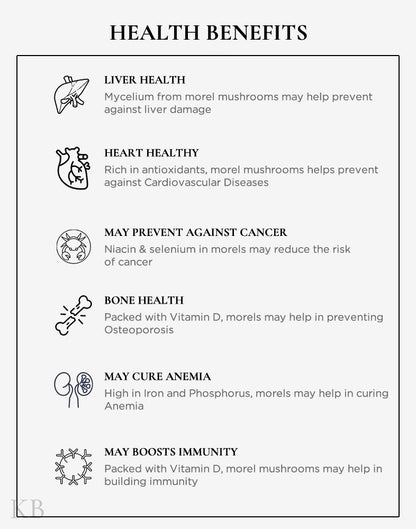 HEALTH BENEFITS

LIVER HEALTH
Mycelium from morel mushrooms may help prevent against liver damage

HEART HEALTHY
Rich in antioxidants, morel mushrooms helps prevent against Cardiovascular Diseases

MAY PREVENT AGAINST CANCER
Niacin & selenium in morels may reduce the risk of cancer

BONE HEALTH
Packed with Vitamin D, morels may help in preventing Osteoporosis

MAY CURE ANEMIA
High in Iron and Phosphorus, morels may help in curing Anemia

MAY BOOSTS IMMUNITY
Packed with Vitamin D, morel mushrooms may help in building immunity

KB